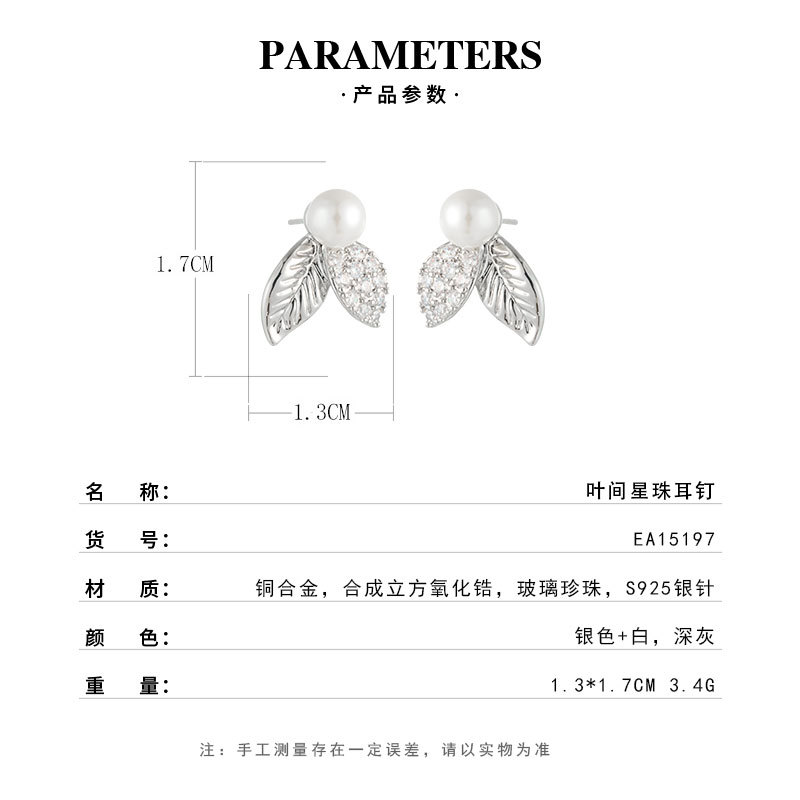 PARAMETERS

·产品参数·

1.7CM

1.3CM

名 称: 叶间星珠耳钉

货 号: EA15197

材 质: 铜合金，合成立方氧化锆，玻璃珍珠，S925银针

颜 色: 银色+白，深灰

重 量: 1.3*1.7CM 3.4G

注：手工测量存在一定误差，请以实物为准